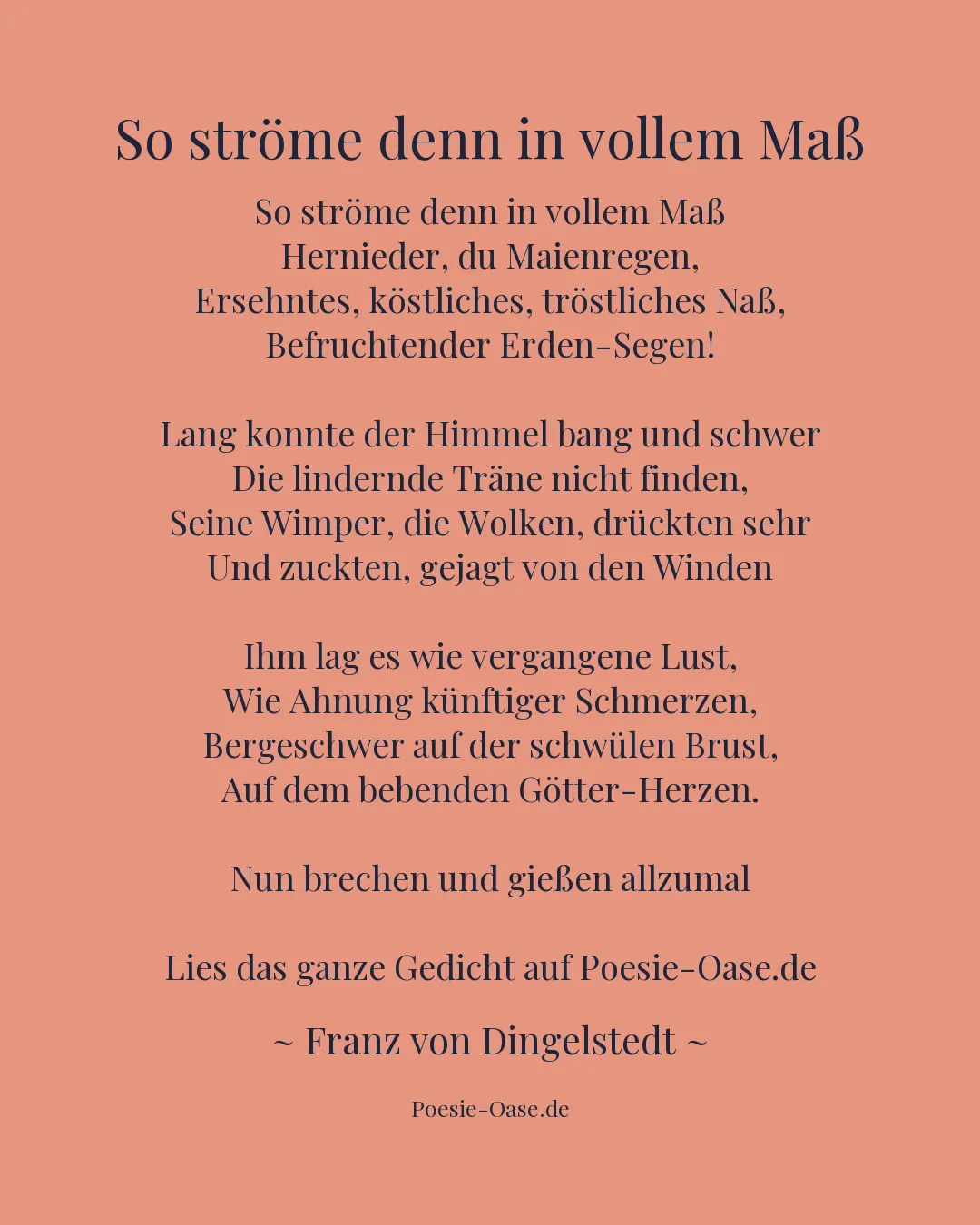 So ströme denn in vollem Maß

So ströme denn in vollem Maß
Hernieder, du Maienregen,
Ersehntes, köstliches, tröstliches Naß,
Befruchtender Erden-Segen!

Lang konnte der Himmel bang und schwer
Die lindernde Träne nicht finden,
Seine Wimper, die Wolken, drückten sehr
Und zuckten, gejagt von den Winden

Ihm lag es wie vergangene Lust,
Wie Ahnung künftiger Schmerzen,
Bergeschwer auf der schwülen Brust,
Auf dem bebenden Götter-Herzen.

Nun brechen und gießen allzumal

Lies das ganze Gedicht auf Poesie-Oase.de

~ Franz von Dingelstedt ~

Poesie-Oase.de